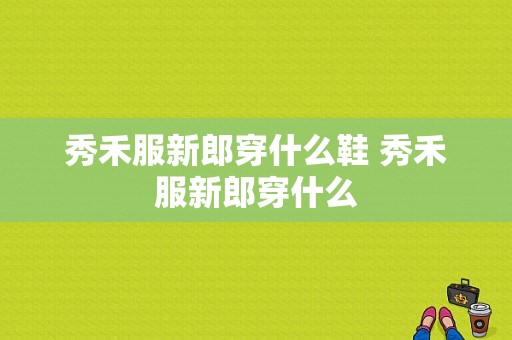 秀禾服新郎穿什么鞋 秀禾服新郎穿什么